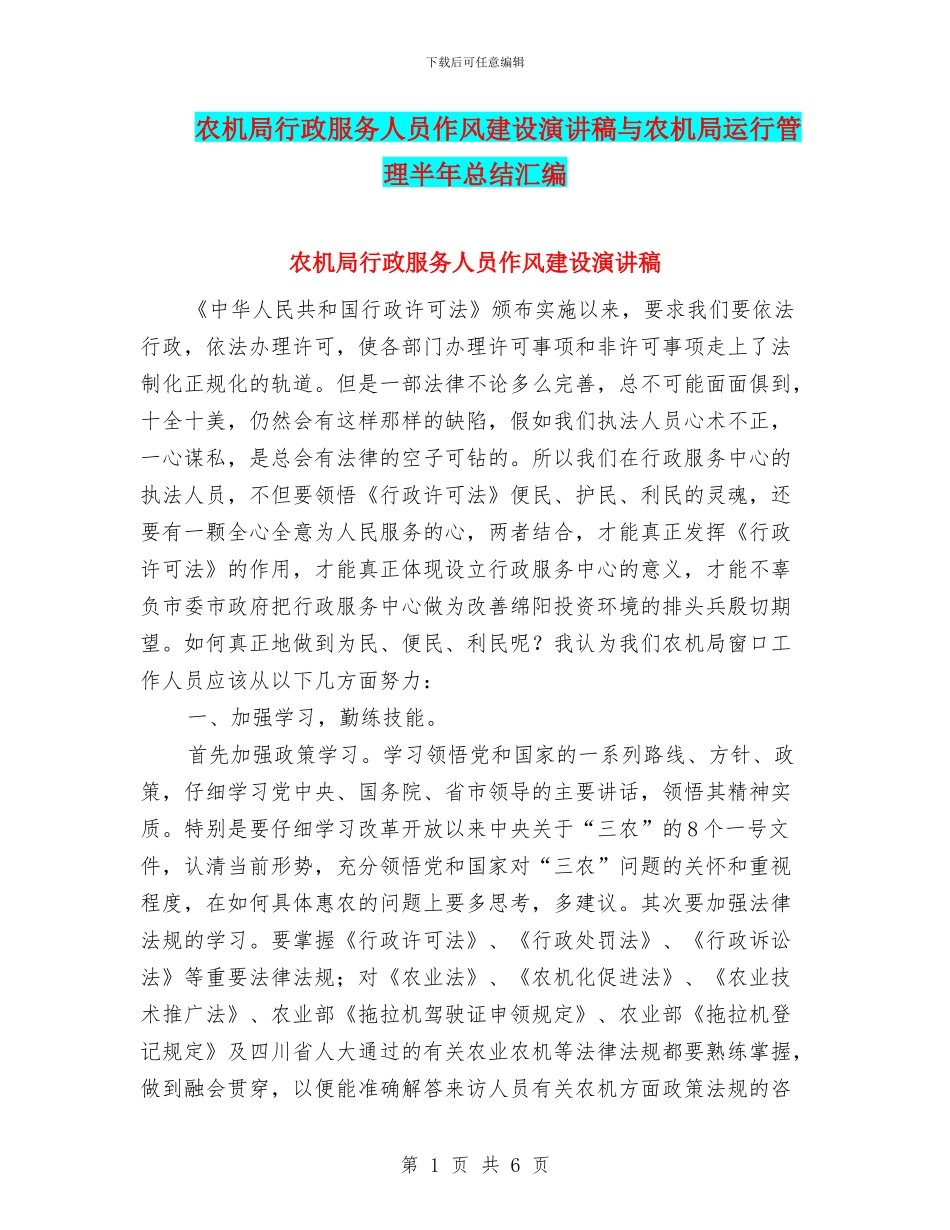 下载后可任意编辑

农机局行政服务人员作风建设演讲稿与农机局运行管理半年总结汇编

农机局行政服务人员作风建设演讲稿

《中华人民共和国行政许可法》颁布实施以来，要求我们要依法行政，依法办理许可，使各部门办理许可事项和非许可事项走上了法制化正规化的轨道。但是一部法律不论多么完善，总不可能面面俱到，十全十美，仍然会有这样那样的缺陷，假如我们执法人员心术不正，一心谋私，是总会有法律的空子可钻的。所以我们在行政服务中心的执法人员，不但要领悟《行政许可法》便民、护民、利民的灵魂，还要有一颗全心全意为人民服务的心，两者结合，才能真正发挥《行政许可法》的作用，才能真正体现设立行政服务中心的意义，才能不辜负市委市政府把行政服务中心做为改善绵阳投资环境的排头兵殷切期望。如何真正地做到为民、便民、利民呢？我认为我们农机局窗口工作人员应该从以下几方面努力：

一、加强学习，勤练技能。

首先加强政策学习。学习领悟党和国家的一系列路线、方针、政策，仔细学习党中央、国务院、省市领导的主要讲话，领悟其精神实质。特别是要仔细学习改革开放以来中央关于“三农”的8个一号文件，认清当前形势，充分领悟党和国家对“三农”问题的关怀和重视程度，在如何具体惠农的问题上要多思考，多建议。其次要加强法律法规的学习。要掌握《行政许可法》、《行政处罚法》、《行政诉讼法》等重要法律法规；对《农业法》、《农机化促进法》、《农业技术推广法》、农业部《拖拉机驾驶证申领规定》、农业部《拖拉机登记规定》及四川省人大通过的有关农业农机等法律法规都要熟练掌握，做到融会贯穿，以便能准确解答来访人员有关农机方面政策法规的咨

第 1 页 共 6 页